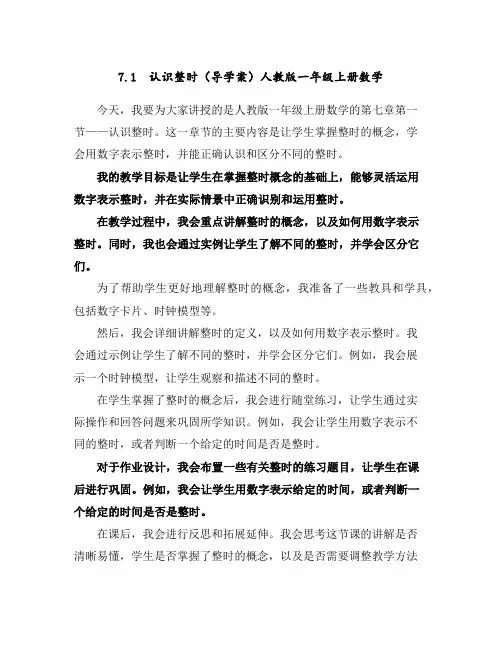 7.1　认识整时（导学案）人教版一年级上册数学

今天，我要为大家讲授的是人教版一年级上册数学的第七章第一节——认识整时。这一章节的主要内容是让学生掌握整时的概念，学会用数字表示整时，并能正确认识和区分不同的整时。

我的教学目标是让学生在掌握整时概念的基础上，能够灵活运用数字表示整时，并在实际情景中正确识别和运用整时。

在教学过程中，我会重点讲解整时的概念，以及如何用数字表示整时。同时，我也会通过实例让学生了解不同的整时，并学会区分它们。

为了帮助学生更好地理解整时的概念，我准备了一些教具和学具，包括数字卡片、时钟模型等。

然后，我会详细讲解整时的定义，以及如何用数字表示整时。我会通过示例让学生了解不同的整时，并学会区分它们。例如，我会展示一个时钟模型，让学生观察和描述不同的整时。

在学生掌握了整时的概念后，我会进行随堂练习，让学生通过实际操作和回答问题来巩固所学知识。例如，我会让学生用数字表示不同的整时，或者判断一个给定的时间是否是整时。

对于作业设计，我会布置一些有关整时的练习题目，让学生在课后进行巩固。例如，我会让学生用数字表示给定的时间，或者判断一个给定的时间是否是整时。

在课后，我会进行反思和拓展延伸。我会思考这节课的讲解是否清晰易懂，学生是否掌握了整时的概念，以及是否需要调整教学方法